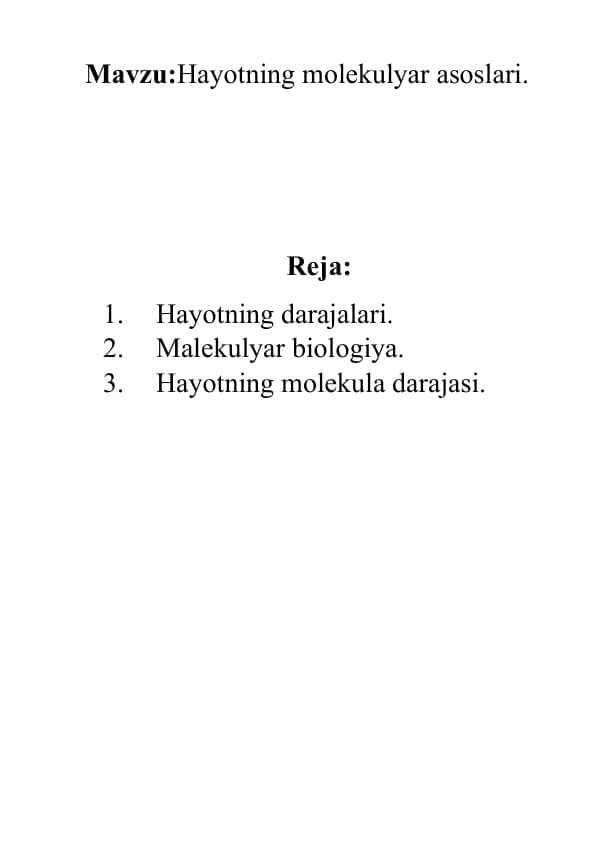 Mavzu:Hayotning molekulyar asoslari.

Reja:

1. Hayotning darajalari.
2. Malekulyar biologiya.
3. Hayotning molekula darajasi.